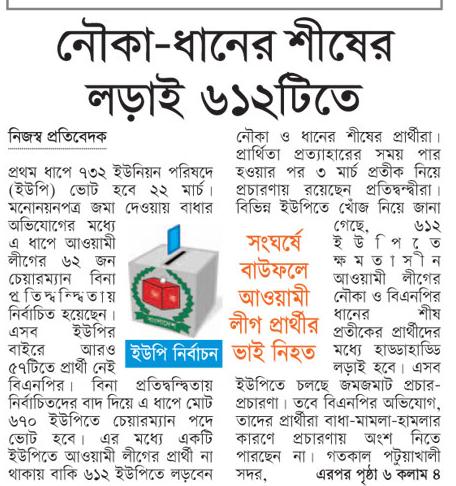 নৌকা-ধানের শীষের লড়াই ৬১২টিতে

নিজস্ব প্রতিবেদক

প্রথম ধাপে ৭৩২ ইউনিয়ন পরিষদে (ইউপি) ভোট হবে ২২ মার্চ। মনোনয়নপত্র জমা দেওয়ায় বাধার অভিযোগের মধ্যে এ ধাপে আওয়ামী লীগের ৬২ জন চেয়ারম্যান বিনা প্রতিদ্বন্দ্বিতায় নির্বাচিত হয়েছেন। এসব ইউপির বাইরে আরও ৫৭টিতে প্রার্থী নেই বিএনপির। বিনা প্রতিদ্বন্দ্বিতায় নির্বাচিতদের বাদ দিয়ে এ ধাপে মোট ৬৭০ ইউপিতে চেয়ারম্যান পদে ভোট হবে। এর মধ্যে একটি ইউপিতে আওয়ামী লীগের প্রার্থী না থাকায় বাকি ৬১২ ইউপিতে লড়বেন নৌকা ও ধানের শীষের প্রার্থীরা। প্রার্থিতা প্রত্যাহারের সময় পার হওয়ার পর ৩ মার্চ প্রতীক নিয়ে প্রচারণায় রয়েছেন প্রতিদ্বন্দ্বীরা। বিভিন্ন ইউপিতে খোঁজ নিয়ে জানা গেছে, ৬১২ ইউপিতে ক্ষমতাসীন আওয়ামী লীগের নৌকা ও বিএনপির ধানের শীষ প্রতীকের প্রার্থীদের মধ্যে হাড্ডাহাড্ডি লড়াই হবে। এসব ইউপিতে চলছে জমজমাট প্রচার-প্রচারণা। তবে বিএনপির অভিযোগ, তাদের প্রার্থীরা বাধা-মামলা-হামলার কারণে প্রচারণায় অংশ নিতে পারছেন না। গতকাল পটুয়াখালী সদর, এরপর পৃষ্ঠা ৬ কলাম ৪

ইউপি নির্বাচন

সংঘর্ষে বাউফলে আওয়ামী লীগ প্রার্থীর ভাই নিহত